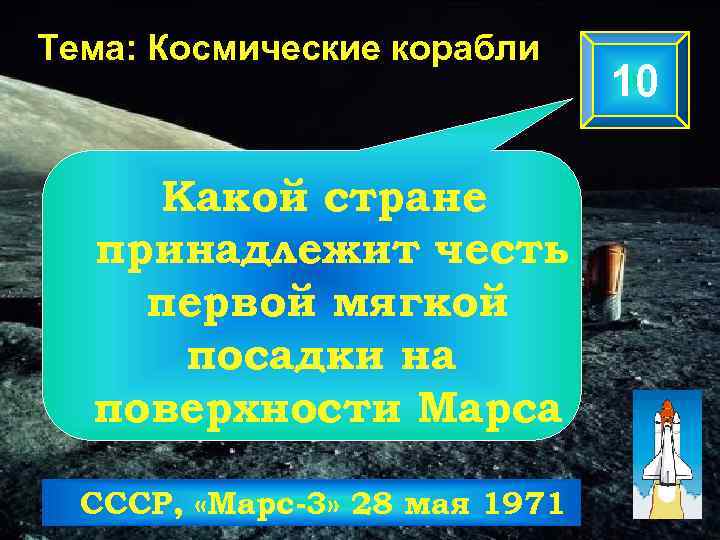 Тема: Космические корабли

10

Какой стране принадлежит честь первой мягкой посадки на поверхности Марса

СССР, «Марс-3» 28 мая 1971